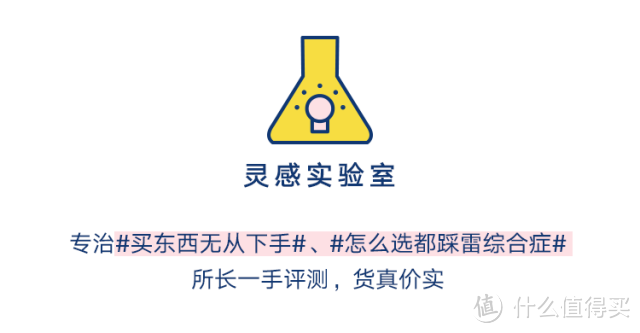 灵感实验室

专治#买东西无从下手#、#怎么选都踩雷综合症#
所长一手评测，货真价实

值 什么值得买